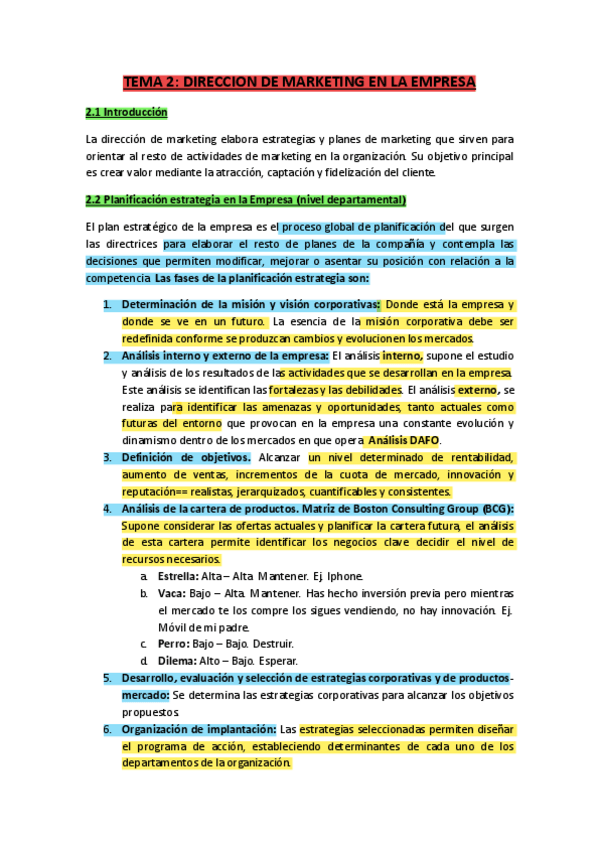 TEMA 2: DIRECCION DE MARKETING EN LA EMPRESA

2.1 Introducción

La dirección de marketing elabora estrategias y planes de marketing que sirven para orientar al resto de actividades de marketing en la organización. Su objetivo principal es crear valor mediante la atracción, captación y fidelización del cliente.

2.2 Planificación estrategia en la Empresa (nivel departamental)

El plan estratégico de la empresa es el proceso global de planificación del que surgen las directrices para elaborar el resto de planes de la compañía y contempla las decisiones que permiten modificar, mejorar o asentar su posición con relación a la competencia. Las fases de la planificación estrategia son:

1. Determinación de la misión y visión corporativas: Donde está la empresa y donde se ve en un futuro. La esencia de la misión corporativa debe ser redefinida conforme se produzcan cambios y evolucionen los mercados.
2. Análisis interno y externo de la empresa: El análisis interno, supone el estudio y análisis de los resultados de las actividades que se desarrollan en la empresa. Este análisis se identifican las fortalezas y las debilidades. El análisis externo, se realiza para identificar las amenazas y oportunidades, tanto actuales como futuras del entorno que provocan en la empresa una constante evolución y dinamismo dentro de los mercados en que opera. Análisis DAFO.
3. Definición de objetivos. Alcanzar un nivel determinado de rentabilidad, aumento de ventas, incrementos de la cuota de mercado, innovación y reputación== realistas, jerarquizados, cuantificables y consistentes.
4. Análisis de la cartera de productos. Matriz de Boston Consulting Group (BCG): Supone considerar las ofertas actuales y planificar la cartera futura, el análisis de esta cartera permite identificar los negocios clave decidir el nivel de recursos necesarios.
a. Estrella: Alta – Alta. Mantener. Ej. Iphone.
b. Vaca: Bajo – Alta. Mantener. Has hecho inversión previa pero mientras el mercado te los compre los sigues vendiendo, no hay innovación. Ej. Móvil de mi padre.
c. Perro: Bajo – Bajo. Destruir.
d. Dilema: Alto – Bajo. Esperar.
5. Desarrollo, evaluación y selección de estrategias corporativas y de productos-mercado: Se determina las estrategias corporativas para alcanzar los objetivos propuestos.
6. Organización de implantación: Las estrategias seleccionadas permiten diseñar el programa de acción, estableciendo determinantes de cada uno de los departamentos de la organización.